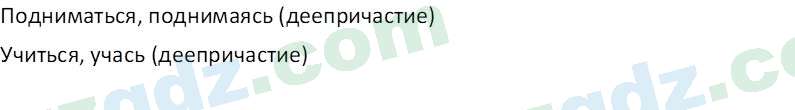 Подниматься, поднимаясь (деепричастие)

Учиться, учась (деепричастие)